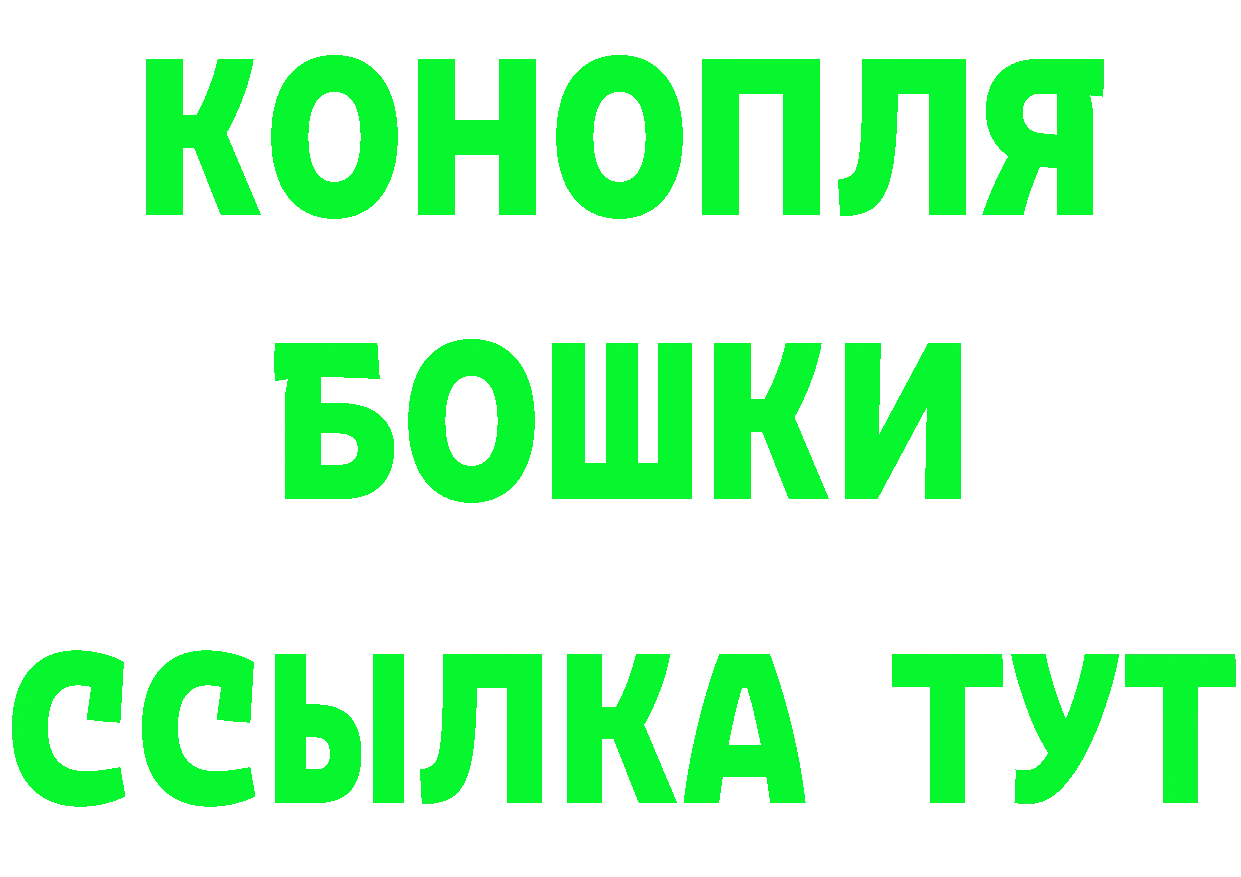 КОНОПЛЯ
БОШКИ
ССЫЛКА ТУТ